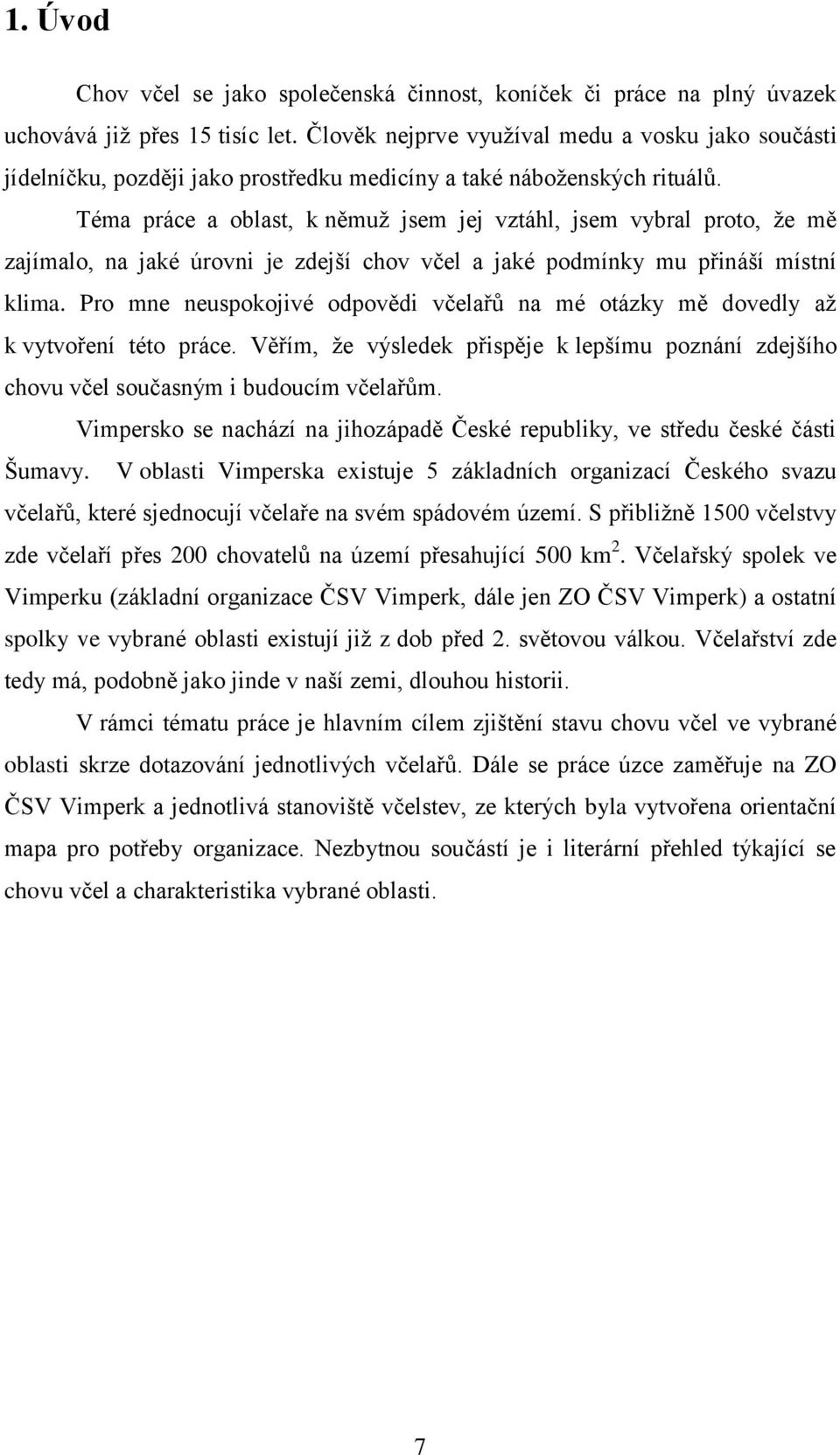 1. Úvod

Chov včel se jako společenská činnost, koníček či práce na plný úvazek uchovává již přes 15 tisíc let. Člověk nejprve využíval medu a vosku jako součásti jídelníčku, později jako prostředku medicíny a také náboženských rituálů.

Téma práce a oblast, k němuž jsem jej vztáhl, jsem vybral proto, že mě zajímalo, na jaké úrovni je zdejší chov včel a jaké podmínky mu přináší místní klima. Pro mne neuspokojivé odpovědi včelařů na mé otázky mě dovedly až k vytvoření této práce. Věřím, že výsledek přispěje k lepšímu poznání zdejšího chovu včel současným i budoucím včelařům.

Vimpersko se nachází na jihozápadě České republiky, ve středu české části Šumavy. V oblasti Vimperska existuje 5 základních organizací Českého svazu včelařů, které sjednocují včelaře na svém spádovém území. S přibližně 1500 včelstvy zde včelaří přes 200 chovatelů na území přesahující 500 km$^2$. Včelařský spolek ve Vimperku (základní organizace ČSV Vimperk, dále jen ZO ČSV Vimperk) a ostatní spolky ve vybrané oblasti existují již z dob před 2. světovou válkou. Včelařství zde tedy má, podobně jako jinde v naší zemi, dlouhou historii.

V rámci tématu práce je hlavním cílem zjištění stavu chovu včel ve vybrané oblasti skrze dotazování jednotlivých včelařů. Dále se práce úzce zaměřuje na ZO ČSV Vimperk a jednotlivá stanoviště včelstev, ze kterých byla vytvořena orientační mapa pro potřeby organizace. Nezbytnou součástí je i literární přehled týkající se chovu včel a charakteristika vybrané oblasti.

7